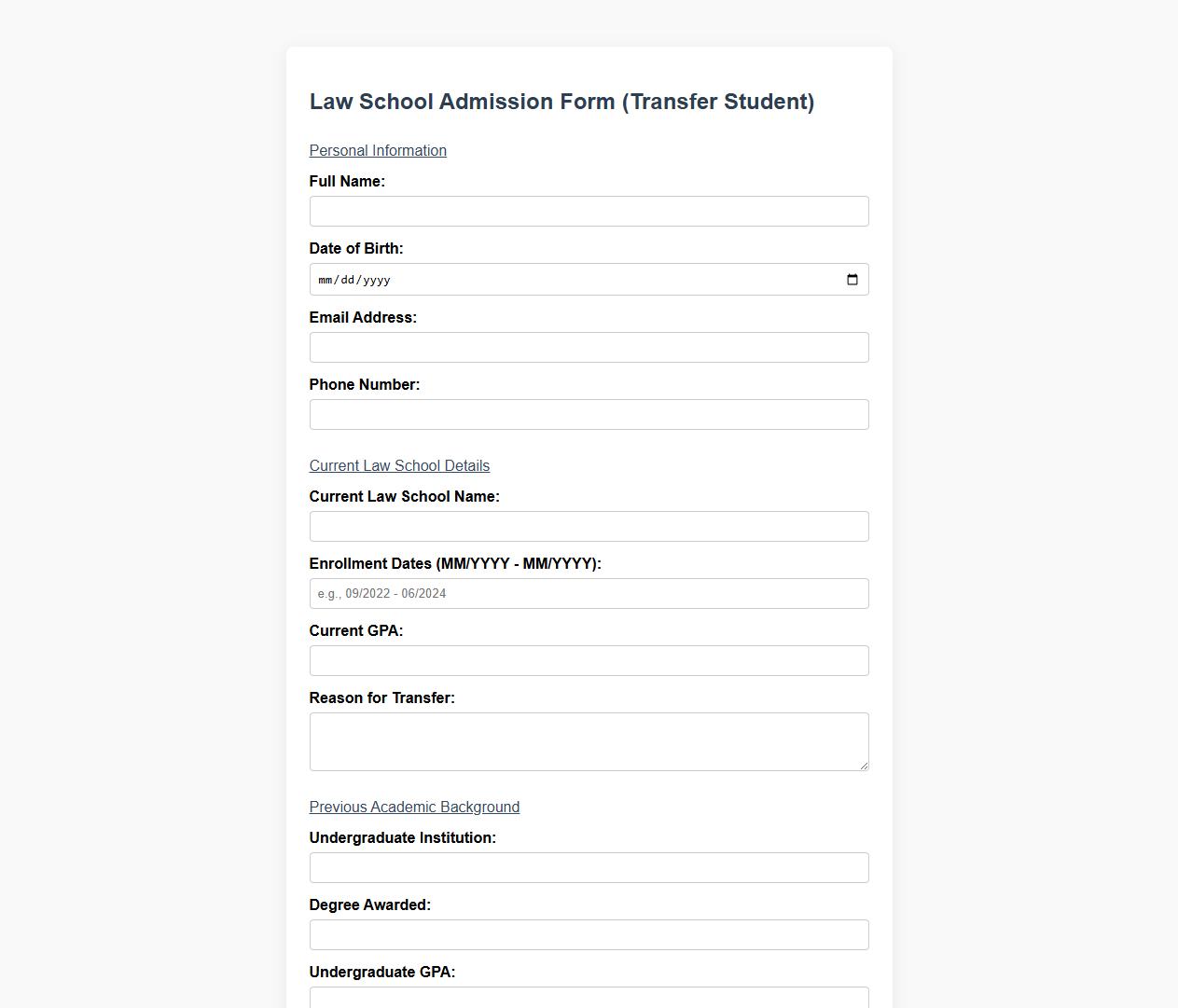 Law School Admission Form (Transfer Student)

Personal Information

Full Name:

Date of Birth:

mm/dd/yyyy

Email Address:

Phone Number:

Current Law School Details

Current Law School Name:

Enrollment Dates (MM/YYYY - MM/YYYY):

e.g., 09/2022 - 06/2024

Current GPA:

Reason for Transfer:

Previous Academic Background

Undergraduate Institution:

Degree Awarded:

Undergraduate GPA: